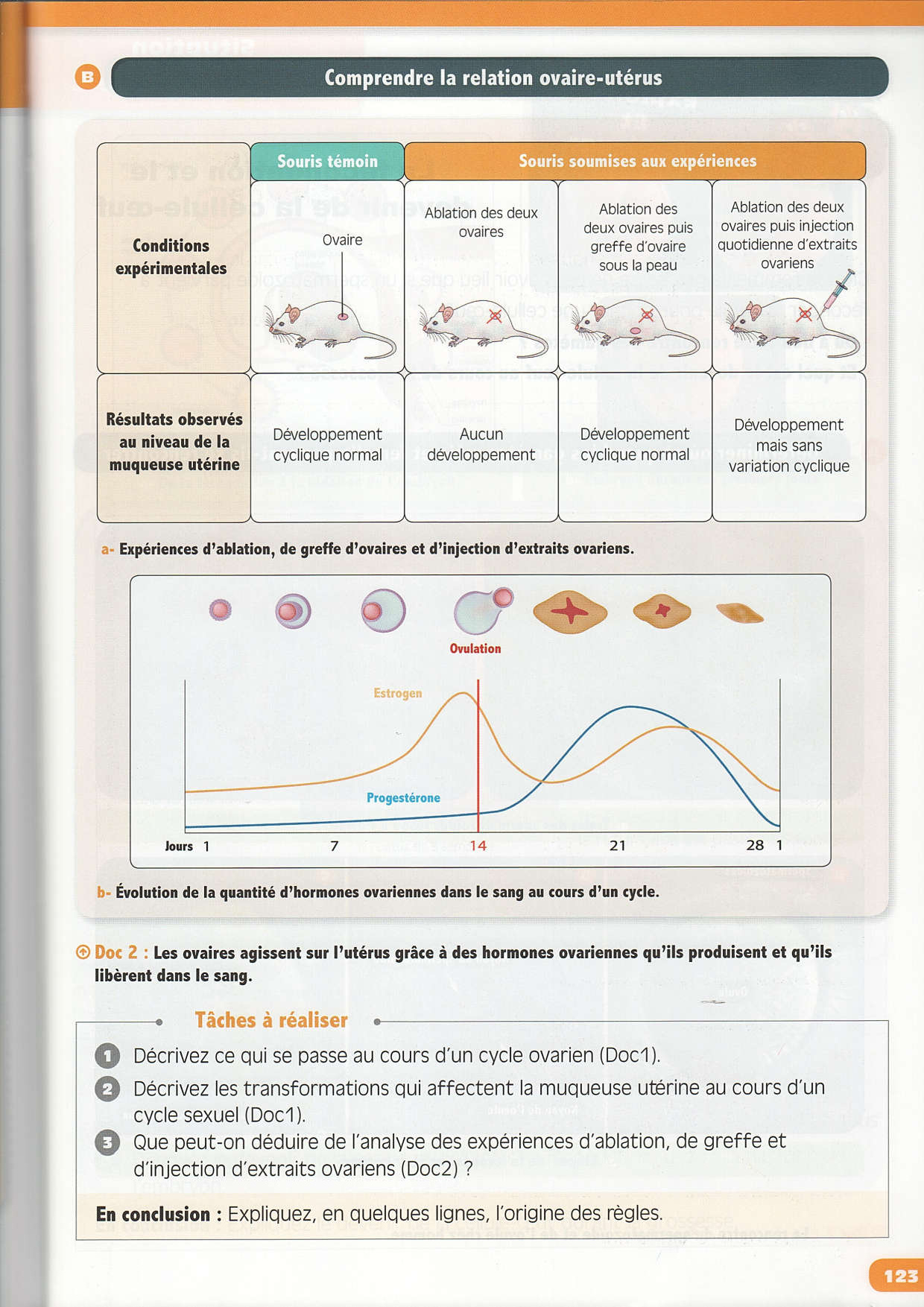 B Comprendre la relation ovaire-utérus

| | Souris témoin | Souris soumises aux expériences | | |
|---|---|---|---|---|
| Conditions expérimentales | Ovaire | Ablation des deux ovaires | Ablation des deux ovaires puis greffe d'ovaire sous la peau | Ablation des deux ovaires puis injection quotidienne d'extraits ovariens |
| Résultats observés au niveau de la muqueuse utérine | Développement cyclique normal | Aucun développement | Développement cyclique normal | Développement mais sans variation cyclique |

a- Expériences d'ablation, de greffe d'ovaires et d'injection d'extraits ovariens.

Ovulation
Estrogen
Progestérone
Jours 1 7 14 21 28 1

b- Évolution de la quantité d'hormones ovariennes dans le sang au cours d'un cycle.

Doc 2 : Les ovaires agissent sur l'utérus grâce à des hormones ovariennes qu'ils produisent et qu'ils libèrent dans le sang.

Tâches à réaliser

1 Décrivez ce qui se passe au cours d'un cycle ovarien (Doc1).
2 Décrivez les transformations qui affectent la muqueuse utérine au cours d'un cycle sexuel (Doc1).
3 Que peut-on déduire de l'analyse des expériences d'ablation, de greffe et d'injection d'extraits ovariens (Doc2) ?

En conclusion : Expliquez, en quelques lignes, l'origine des règles.

123